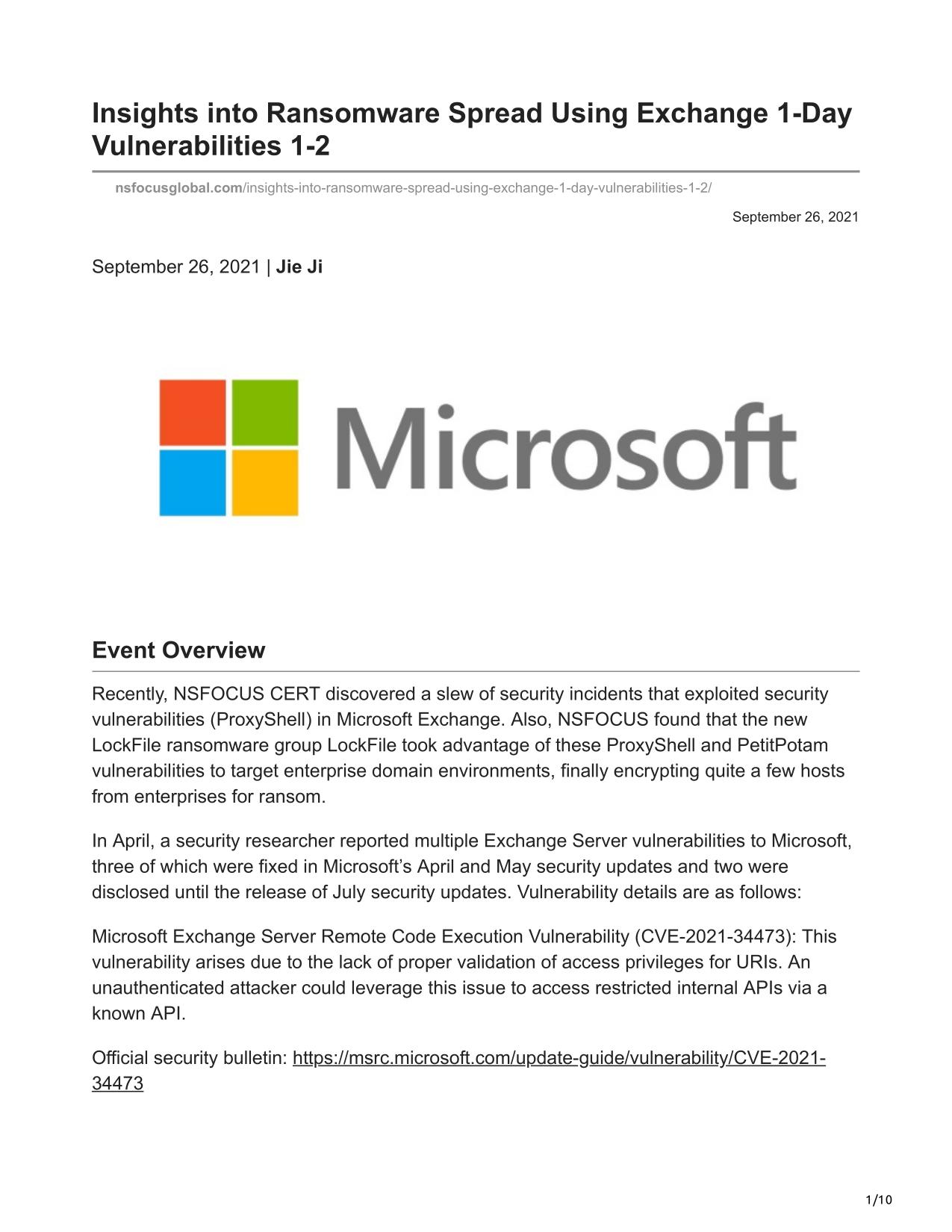 Insights into Ransomware Spread Using Exchange 1-Day Vulnerabilities 1-2

nsfocusglobal.com/insights-into-ransomware-spread-using-exchange-1-day-vulnerabilities-1-2/

September 26, 2021

September 26, 2021 | Jie Ji

Microsoft

Event Overview

Recently, NSFOCUS CERT discovered a slew of security incidents that exploited security vulnerabilities (ProxyShell) in Microsoft Exchange. Also, NSFOCUS found that the new LockFile ransomware group LockFile took advantage of these ProxyShell and PetitPotam vulnerabilities to target enterprise domain environments, finally encrypting quite a few hosts from enterprises for ransom.

In April, a security researcher reported multiple Exchange Server vulnerabilities to Microsoft, three of which were fixed in Microsoft's April and May security updates and two were disclosed until the release of July security updates. Vulnerability details are as follows:

Microsoft Exchange Server Remote Code Execution Vulnerability (CVE-2021-34473): This vulnerability arises due to the lack of proper validation of access privileges for URIs. An unauthenticated attacker could leverage this issue to access restricted internal APIs via a known API.

Official security bulletin: https://msrc.microsoft.com/update-guide/vulnerability/CVE-2021-34473

1/10